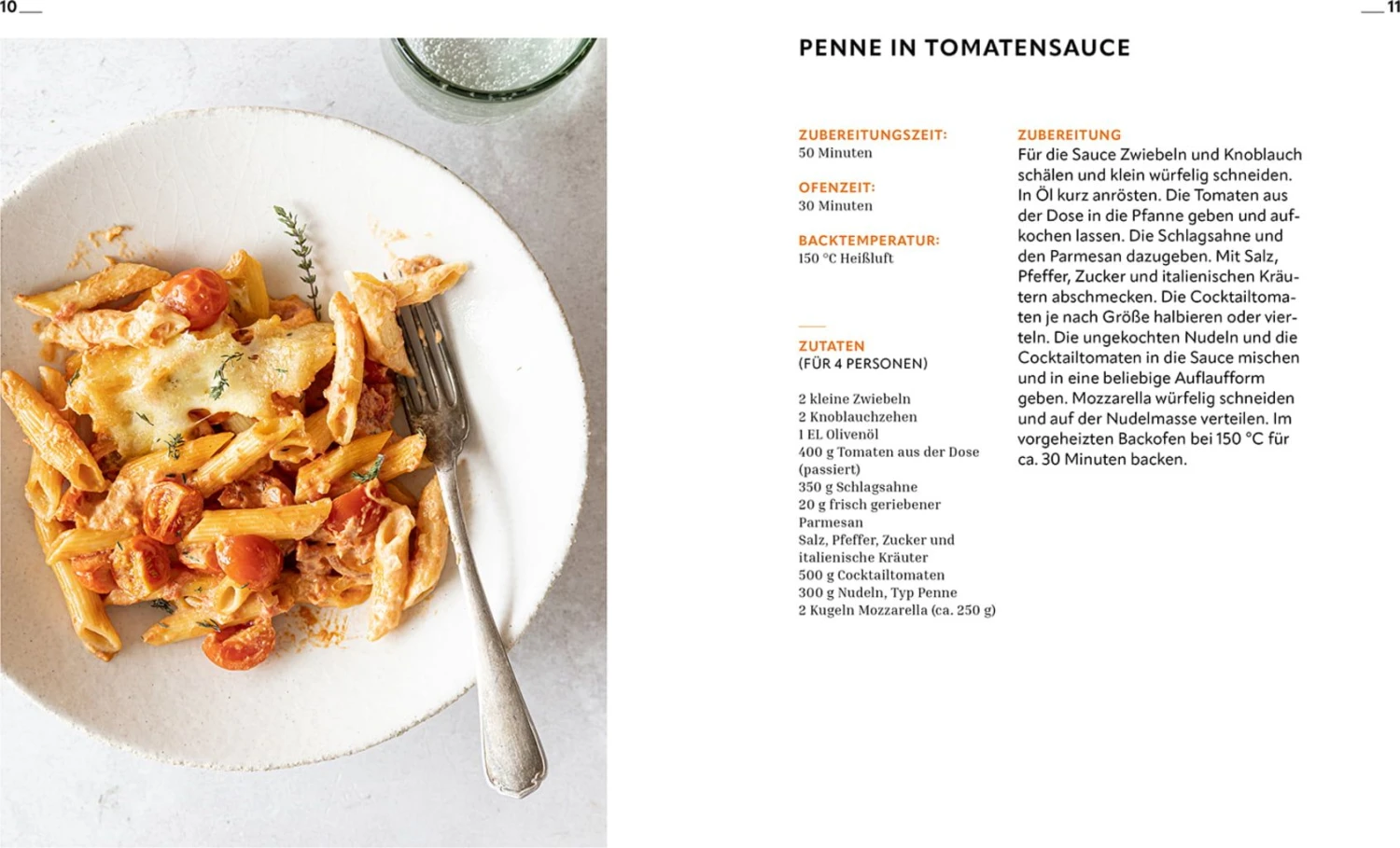 10

11

PENNE IN TOMATENSAUCE

ZUBEREITUNGSZEIT:
50 Minuten

OFENZEIT:
30 Minuten

BACKTEMPERATUR:
150 °C Heißluft

ZUTATEN
(FÜR 4 PERSONEN)

2 kleine Zwiebeln
2 Knoblauchzehen
1 EL Olivenöl
400 g Tomaten aus der Dose (passiert)
350 g Schlagsahne
20 g frisch geriebener Parmesan
Salz, Pfeffer, Zucker und italienische Kräuter
500 g Cocktailtomaten
300 g Nudeln, Typ Penne
2 Kugeln Mozzarella (ca. 250 g)

ZUBEREITUNG
Für die Sauce Zwiebeln und Knoblauch schälen und klein würfelig schneiden. In Öl kurz anrösten. Die Tomaten aus der Dose in die Pfanne geben und aufkochen lassen. Die Schlagsahne und den Parmesan dazugeben. Mit Salz, Pfeffer, Zucker und italienischen Kräutern abschmecken. Die Cocktailtomaten je nach Größe halbieren oder vierteln. Die ungekochten Nudeln und die Cocktailtomaten in die Sauce mischen und in eine beliebige Auflaufform geben. Mozzarella würfelig schneiden und auf der Nudelmasse verteilen. Im vorgeheizten Backofen bei 150 °C für ca. 30 Minuten backen.